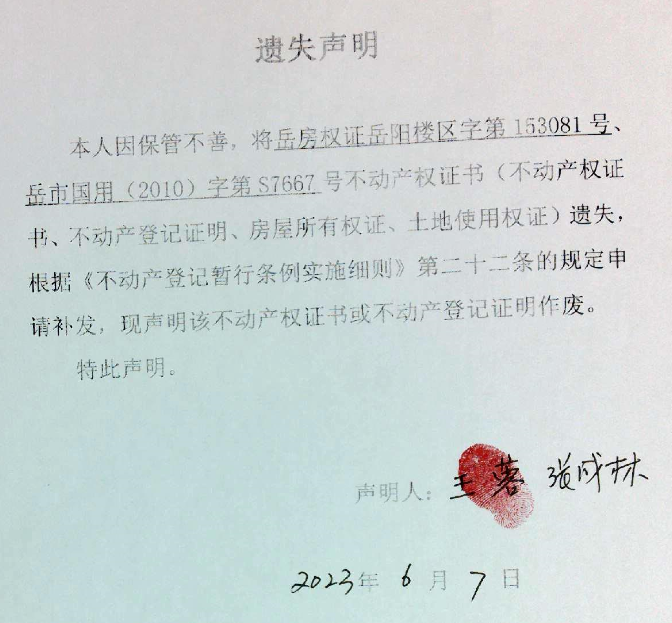 遗失声明

本人因保管不善，将岳房权证岳阳楼区字第153081号、岳市国用（2010）字第S7667号不动产权证书（不动产权证书、不动产登记证明、房屋所有权证、土地使用权证）遗失，根据《不动产登记暂行条例实施细则》第二十二条的规定申请补发，现声明该不动产权证书或不动产登记证明作废。

特此声明。

声明人：王蓉 张成林

2023年6月7日